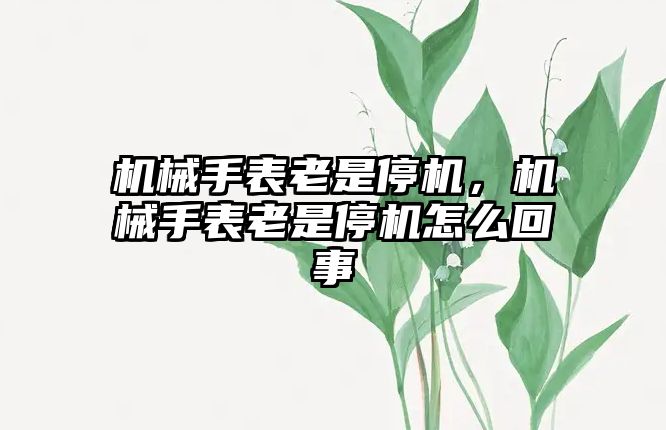 机械手表老是停机，机械手表老是停机怎么回事